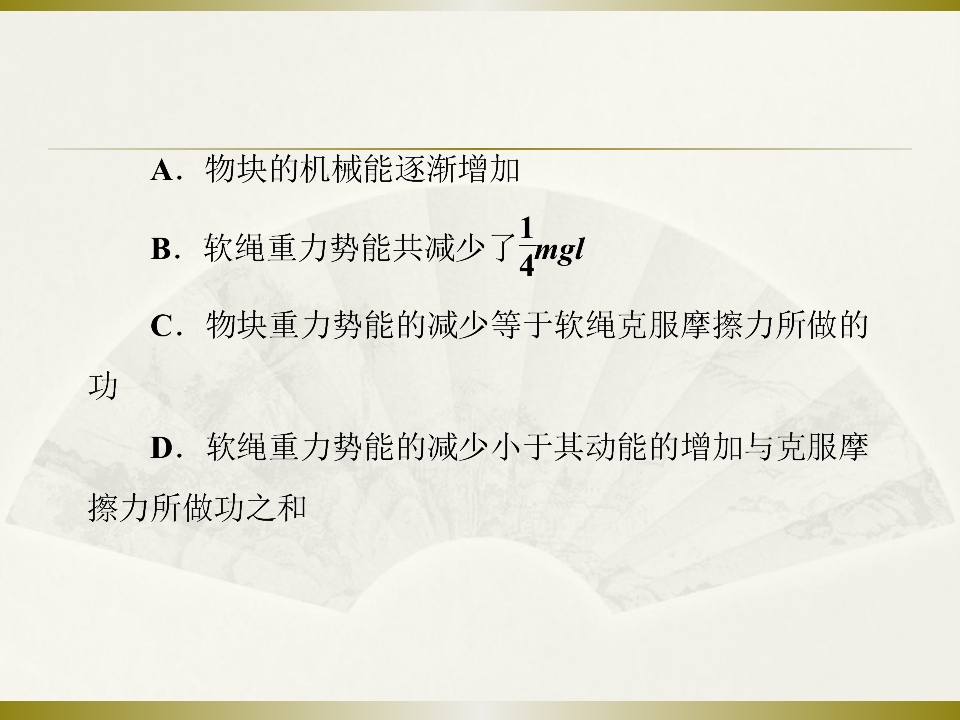 A.物块的机械能逐渐增加

B.软绳重力势能共减少了$\frac{1}{4}mgl$

C.物块重力势能的减少等于软绳克服摩擦力所做的功

D.软绳重力势能的减少小于其动能的增加与克服摩擦力所做功之和